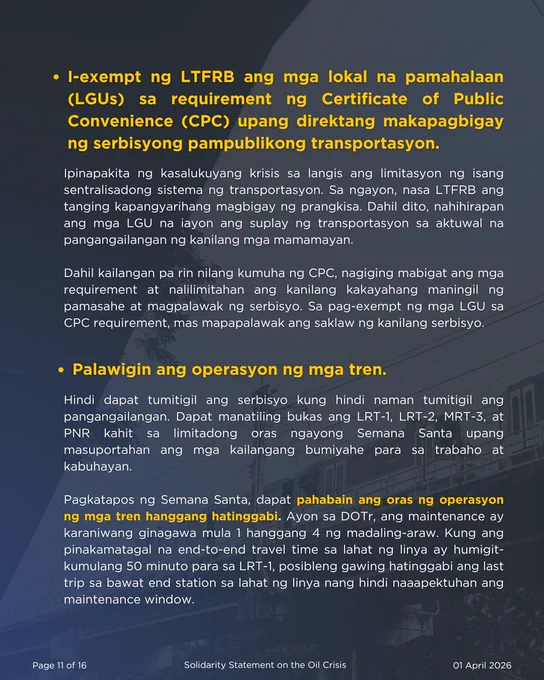 • I-exempt ng LTFRB ang mga lokal na pamahalaan (LGUs) sa requirement ng Certificate of Public Convenience (CPC) upang direktang makapagbigay ng serbisyong pampublikong transportasyon.

Ipinapakita ng kasalukuyang krisis sa langis ang limitasyon ng isang sentralisadong sistema ng transportasyon. Sa ngayon, nasa LTFRB ang tanging kapangyarihang magbigay ng prangkisa. Dahil dito, nahihirapan ang mga LGU na iayon ang suplay ng transportasyon sa aktuwal na pangangailangan ng kanilang mga mamamayan.

Dahil kailangan pa rin nilang kumuha ng CPC, nagiging mabigat ang mga requirement at nalilimitahan ang kanilang kakayahang maningil ng pamasahe at magpalawak ng serbisyo. Sa pag-exempt ng mga LGU sa CPC requirement, mas mapapalawak ang saklaw ng kanilang serbisyo.

• Palawigin ang operasyon ng mga tren.

Hindi dapat tumitigil ang serbisyo kung hindi naman tumitigil ang pangangailangan. Dapat manatiling bukas ang LRT-1, LRT-2, MRT-3, at PNR kahit sa limitadong oras ngayong Semana Santa upang masuportahan ang mga kailangang bumiyahe para sa trabaho at kabuhayan.

Pagkatapos ng Semana Santa, dapat pahabain ang oras ng operasyon ng mga tren hanggang hatinggabi. Ayon sa DOTr, ang maintenance ay karaniwang ginagawa mula 1 hanggang 4 ng madaling-araw. Kung ang pinakamatagal na end-to-end travel time sa lahat ng linya ay humigit-kumulang 50 minuto para sa LRT-1, posibleng gawing hatinggabi ang last trip sa bawat end station sa lahat ng linya nang hindi naaapektuhan ang maintenance window.

Page 11 of 16
Solidarity Statement on the Oil Crisis
01 April 2026